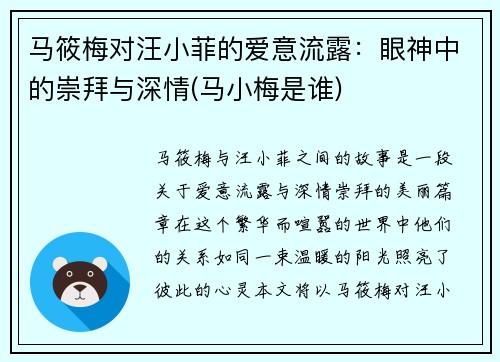 马筱梅对汪小菲的爱意流露：眼神中的崇拜与深情(马小梅是谁)

马筱梅与汪小菲之间的故事是一段关于爱意流露与深情崇拜的美丽篇章在这个繁华而喧嚣的世界中他们的关系如同一束温暖的阳光照亮了彼此的心灵本文将以马筱梅对汪小